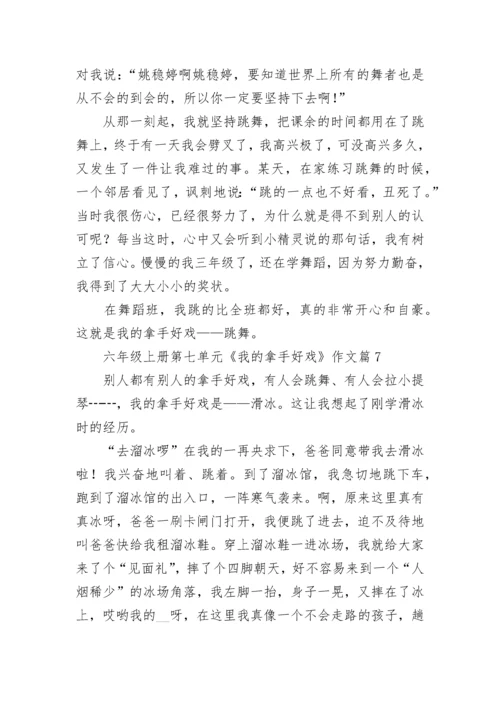 对我说：“姚稳婷啊姚稳婷，要知道世界上所有的舞者也是从不会的到会的，所以你一定要坚持下去啊！”

从那一刻起，我就坚持跳舞，把课余的时间都用在了跳舞上，终于有一天我会劈叉了，我高兴极了，可没高兴多久，又发生了一件让我难过的事。某天，在家练习跳舞的时候，一个邻居看见了，讽刺地说：“跳的一点也不好看，丑死了。”当时我很伤心，已经很努力了，为什么就是得不到别人的认可呢？每当这时，心中又会听到小精灵说的那句话，我有树立了信心。慢慢的我三年级了，还在学舞蹈，因为努力勤奋，我得到了大大小小的奖状。

在舞蹈班，我跳的比全班都好，真的非常开心和自豪。这就是我的拿手好戏——跳舞。

六年级上册第七单元《我的拿手好戏》作文篇7

别人都有别人的拿手好戏，有人会跳舞、有人会拉小提琴-----，我的拿手好戏是——滑冰。这让我想起了刚学滑冰时的经历。

“去溜冰啰”在我的一再央求下，爸爸同意带我去滑冰啦！我兴奋地叫着、跳着。到了溜冰馆，我急切地跳下车，跑到了溜冰馆的出入口，一阵寒气袭来。啊，原来这里真有真冰呀，爸爸一刷卡闸门打开，我便跳了进去，迫不及待地叫爸爸快给我租溜冰鞋。穿上溜冰鞋一进冰场，我就给大家来了个“见面礼”，摔了个四脚朝天，好不容易来到一个“人烟稀少”的冰场角落，我左脚一抬，身子一晃，又摔在了冰上，哎哟我的__呀，在这里我真像一个不会走路的孩子，越